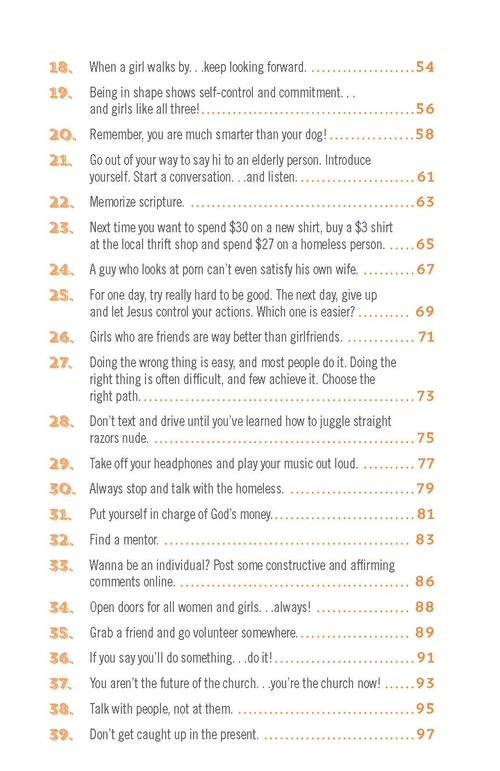 18. When a girl walks by. . .keep looking forward. 54

19. Being in shape shows self-control and commitment. . . and girls like all three! 56

20. Remember, you are much smarter than your dog! 58

21. Go out of your way to say hi to an elderly person. Introduce yourself. Start a conversation. . .and listen. 61

22. Memorize scripture. 63

23. Next time you want to spend $30 on a new shirt, buy a $3 shirt at the local thrift shop and spend $27 on a homeless person. 65

24. A guy who looks at porn can't even satisfy his own wife. 67

25. For one day, try really hard to be good. The next day, give up and let Jesus control your actions. Which one is easier? 69

26. Girls who are friends are way better than girlfriends. 71

27. Doing the wrong thing is easy, and most people do it. Doing the right thing is often difficult, and few achieve it. Choose the right path. 73

28. Don't text and drive until you've learned how to juggle straight razors nude. 75

29. Take off your headphones and play your music out loud. 77

30. Always stop and talk with the homeless. 79

31. Put yourself in charge of God's money. 81

32. Find a mentor. 83

33. Wanna be an individual? Post some constructive and affirming comments online. 86

34. Open doors for all women and girls. . .always! 88

35. Grab a friend and go volunteer somewhere. 89

36. If you say you'll do something. . .do it! 91

37. You aren't the future of the church. . .you're the church now! 93

38. Talk with people, not at them. 95

39. Don't get caught up in the present. 97